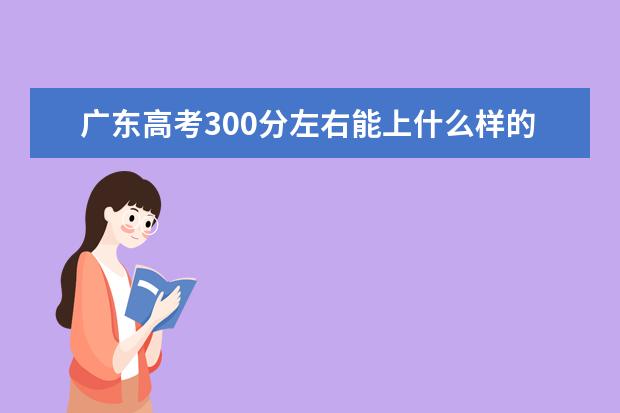 广东高考300分左右能上什么样的